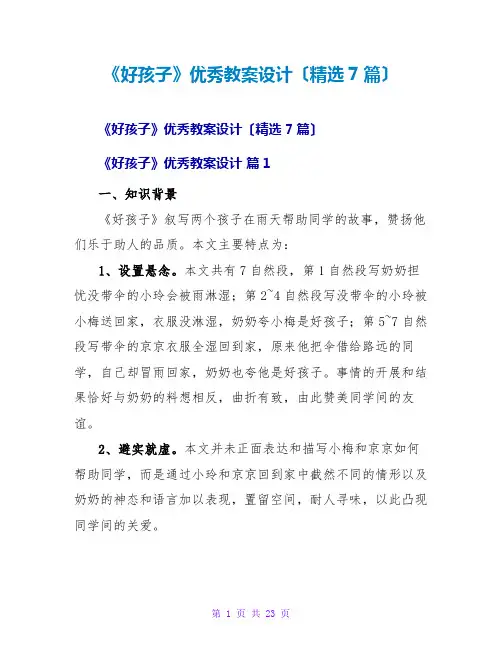 《好孩子》优秀教案设计〔精选 7 篇〕

《好孩子》优秀教案设计〔精选 7 篇〕

《好孩子》优秀教案设计 篇 1

一、知识背景

《好孩子》叙写两个孩子在雨天帮助同学的故事，赞扬他们乐于助人的品质。本文主要特点为：

1、设置悬念。本文共有 7 自然段，第 1 自然段写奶奶担忧没带伞的小玲会被雨淋湿；第 2~4 自然段写没带伞的小玲被小梅送回家，衣服没淋湿，奶奶夸小梅是好孩子；第 5~7 自然段写带伞的京京衣服全湿回到家，原来他把伞借给路远的同学，自己却冒雨回家，奶奶也夸他是好孩子。事情的开展和结果恰好与奶奶的料想相反，曲折有致，由此赞美同学间的友谊。

2、避实就虚。本文并未正面表达和描写小梅和京京如何帮助同学，而是通过小玲和京京回到家中截然不同的情形以及奶奶的神态和语言加以表现，置留空间，耐人寻味，以此凸现同学间的关爱。

第 1 页 共 23 页